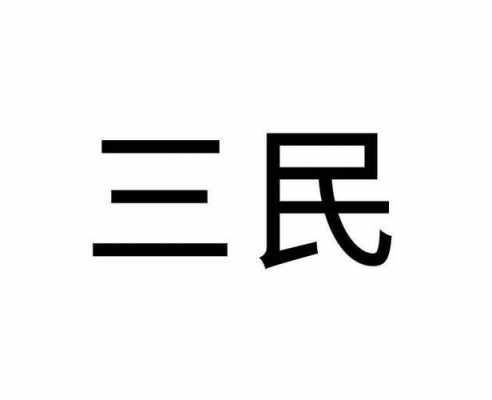 三民